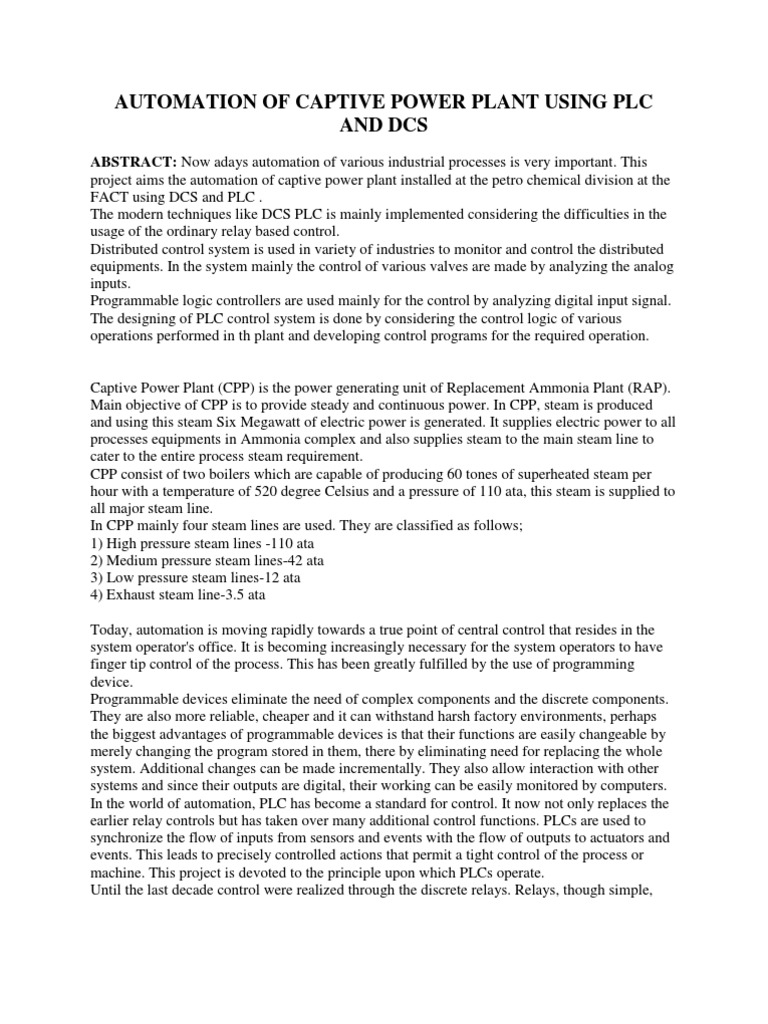 AUTOMATION OF CAPTIVE POWER PLANT USING PLC AND DCS

ABSTRACT: Now adays automation of various industrial processes is very important. This project aims the automation of captive power plant installed at the petro chemical division at the FACT using DCS and PLC .
The modern techniques like DCS PLC is mainly implemented considering the difficulties in the usage of the ordinary relay based control.
Distributed control system is used in variety of industries to monitor and control the distributed equipments. In the system mainly the control of various valves are made by analyzing the analog inputs.
Programmable logic controllers are used mainly for the control by analyzing digital input signal. The designing of PLC control system is done by considering the control logic of various operations performed in th plant and developing control programs for the required operation.

Captive Power Plant (CPP) is the power generating unit of Replacement Ammonia Plant (RAP). Main objective of CPP is to provide steady and continuous power. In CPP, steam is produced and using this steam Six Megawatt of electric power is generated. It supplies electric power to all processes equipments in Ammonia complex and also supplies steam to the main steam line to cater to the entire process steam requirement.
CPP consist of two boilers which are capable of producing 60 tones of superheated steam per hour with a temperature of 520 degree Celsius and a pressure of 110 ata, this steam is supplied to all major steam line.
In CPP mainly four steam lines are used. They are classified as follows;
1) High pressure steam lines -110 ata
2) Medium pressure steam lines-42 ata
3) Low pressure steam lines-12 ata
4) Exhaust steam line-3.5 ata

Today, automation is moving rapidly towards a true point of central control that resides in the system operator's office. It is becoming increasingly necessary for the system operators to have finger tip control of the process. This has been greatly fulfilled by the use of programming device.
Programmable devices eliminate the need of complex components and the discrete components. They are also more reliable, cheaper and it can withstand harsh factory environments, perhaps the biggest advantages of programmable devices is that their functions are easily changeable by merely changing the program stored in them, there by eliminating need for replacing the whole system. Additional changes can be made incrementally. They also allow interaction with other systems and since their outputs are digital, their working can be easily monitored by computers.
In the world of automation, PLC has become a standard for control. It now not only replaces the earlier relay controls but has taken over many additional control functions. PLCs are used to synchronize the flow of inputs from sensors and events with the flow of outputs to actuators and events. This leads to precisely controlled actions that permit a tight control of the process or machine. This project is devoted to the principle upon which PLCs operate.
Until the last decade control were realized through the discrete relays. Relays, though simple,